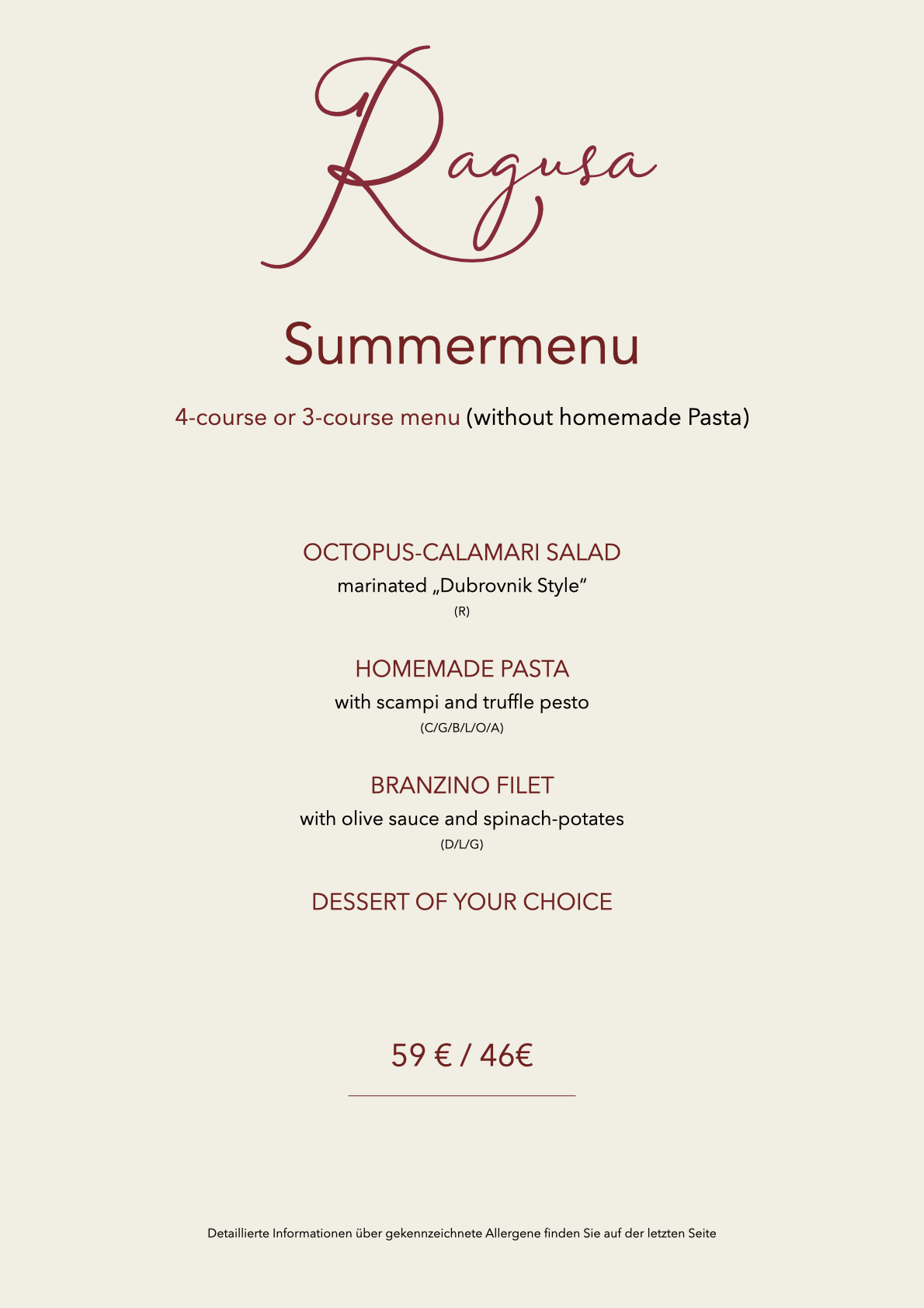 Ragusa

Summermenu

4-course or 3-course menu (without homemade Pasta)

OCTOPUS-CALAMARI SALAD
marinated „Dubrovnik Style“
(R)

HOMEMADE PASTA
with scampi and truffle pesto
(C/G/B/L/O/A)

BRANZINO FILET
with olive sauce and spinach-potates
(D/L/G)

DESSERT OF YOUR CHOICE

59 € / 46€

Detaillierte Informationen über gekennzeichnete Allergene finden Sie auf der letzten Seite